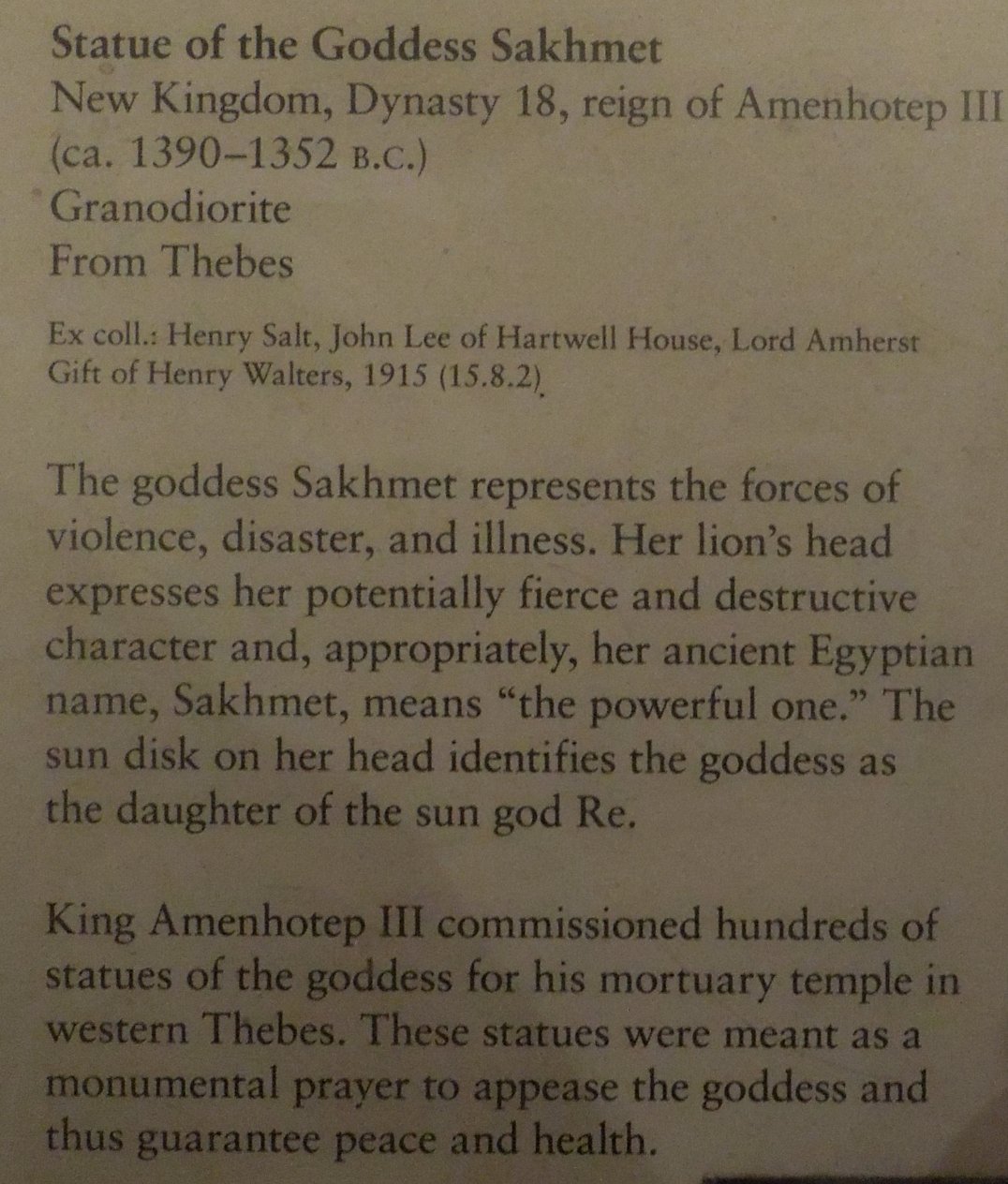 Statue of the Goddess Sakhmet
New Kingdom, Dynasty 18, reign of Amenhotep III
(ca. 1390–1352 B.C.)
Granodiorite
From Thebes

Ex coll.: Henry Salt, John Lee of Hartwell House, Lord Amherst
Gift of Henry Walters, 1915 (15.8.2)

The goddess Sakhmet represents the forces of violence, disaster, and illness. Her lion's head expresses her potentially fierce and destructive character and, appropriately, her ancient Egyptian name, Sakhmet, means "the powerful one." The sun disk on her head identifies the goddess as the daughter of the sun god Re.

King Amenhotep III commissioned hundreds of statues of the goddess for his mortuary temple in western Thebes. These statues were meant as a monumental prayer to appease the goddess and thus guarantee peace and health.